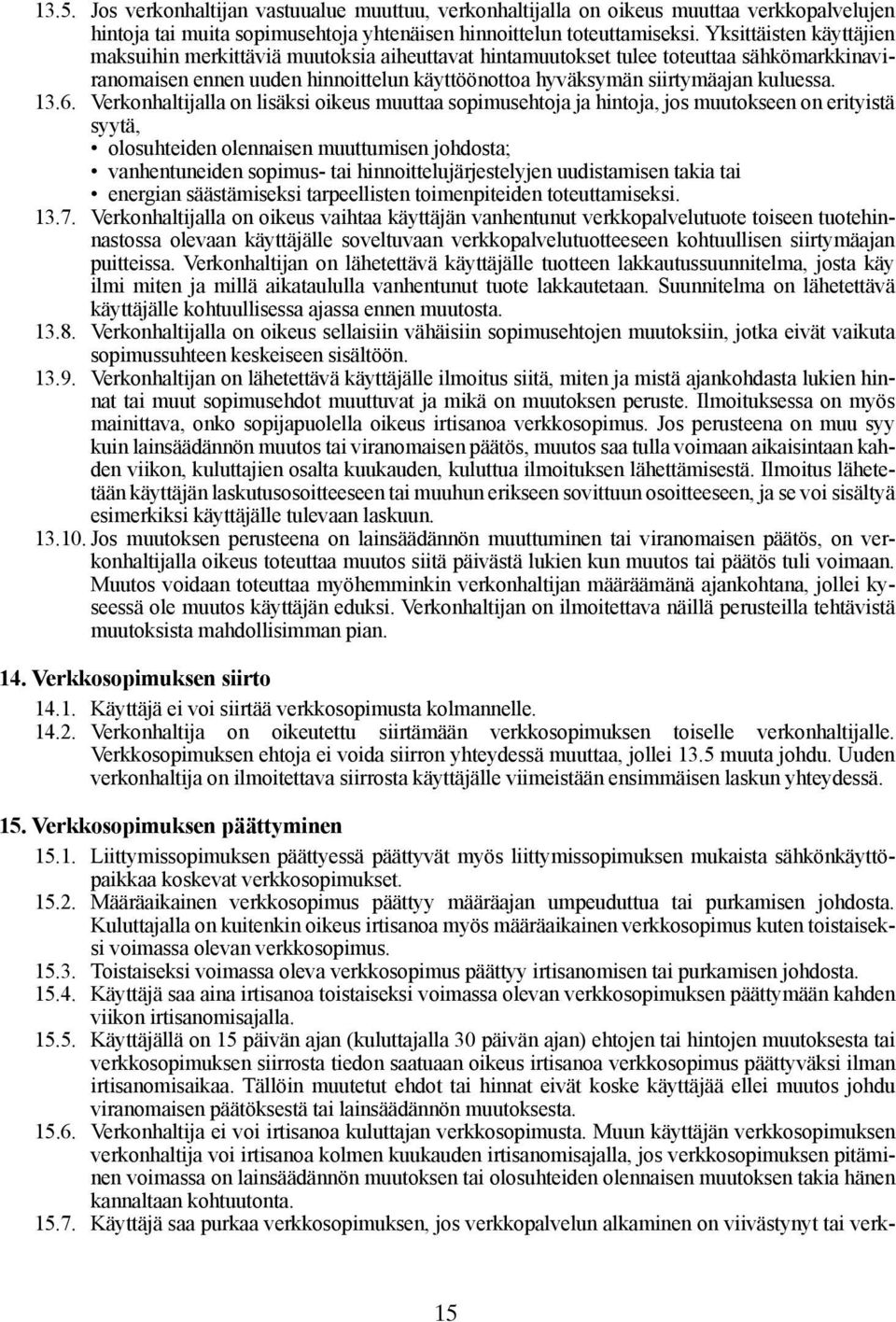 13.5. Jos verkonhaltijan vastuualue muuttuu, verkonhaltijalla on oikeus muuttaa verkkopalvelujen hintoja tai muita sopimusehtoja yhtenäisen hinnoittelun toteuttamiseksi. Yksittäisten käyttäjien maksuihin merkittäviä muutoksia aiheuttavat hintamuutokset tulee toteuttaa sähkömarkkinaviranomaisen ennen uuden hinnoittelun käyttöönottoa hyväksymän siirtymäajan kuluessa.

13.6. Verkonhaltijalla on lisäksi oikeus muuttaa sopimusehtoja ja hintoja, jos muutokseen on erityistä syytä,
• olosuhteiden olennaisen muuttumisen johdosta;
• vanhentuneiden sopimus- tai hinnoittelujärjestelyjen uudistamisen takia tai
• energian säästämiseksi tarpeellisten toimenpiteiden toteuttamiseksi.

13.7. Verkonhaltijalla on oikeus vaihtaa käyttäjän vanhentunut verkkopalvelutuote toiseen tuotehinnastossa olevaan käyttäjälle soveltuvaan verkkopalvelutuotteeseen kohtuullisen siirtymäajan puitteissa. Verkonhaltijan on lähetettävä käyttäjälle tuotteen lakkautussuunnitelma, josta käy ilmi miten ja millä aikataululla vanhentunut tuote lakkautetaan. Suunnitelma on lähetettävä käyttäjälle kohtuullisessa ajassa ennen muutosta.

13.8. Verkonhaltijalla on oikeus sellaisiin vähäisiin sopimusehtojen muutoksiin, jotka eivät vaikuta sopimussuhteen keskeiseen sisältöön.

13.9. Verkonhaltijan on lähetettävä käyttäjälle ilmoitus siitä, miten ja mistä ajankohdasta lukien hinnat tai muut sopimusehdot muuttuvat ja mikä on muutoksen peruste. Ilmoituksessa on myös mainittava, onko sopijapuolella oikeus irtisanoa verkkosopimus. Jos perusteena on muu syy kuin lainsäädännön muutos tai viranomaisen päätös, muutos saa tulla voimaan aikaisintaan kahden viikon, kuluttajien osalta kuukauden, kuluttua ilmoituksen lähettämisestä. Ilmoitus lähetetään käyttäjän laskutusosoitteeseen tai muuhun erikseen sovittuun osoitteeseen, ja se voi sisältyä esimerkiksi käyttäjälle tulevaan laskuun.

13.10. Jos muutoksen perusteena on lainsäädännön muuttuminen tai viranomaisen päätös, on verkonhaltijalla oikeus toteuttaa muutos siitä päivästä lukien kun muutos tai päätös tuli voimaan. Muutos voidaan toteuttaa myöhemminkin verkonhaltijan määräämänä ajankohtana, jollei kyseessä ole muutos käyttäjän eduksi. Verkonhaltijan on ilmoitettava näillä perusteilla tehtävistä muutoksista mahdollisimman pian.

14. Verkkosopimuksen siirto

14.1. Käyttäjä ei voi siirtää verkkosopimusta kolmannelle.

14.2. Verkonhaltija on oikeutettu siirtämään verkkosopimuksen toiselle verkonhaltijalle. Verkkosopimuksen ehtoja ei voida siirron yhteydessä muuttaa, jollei 13.5 muuta johdu. Uuden verkonhaltija on ilmoitettava siirrosta käyttäjälle viimeistään ensimmäisen laskun yhteydessä.

15. Verkkosopimuksen päättyminen

15.1. Liittymissopimuksen päättyessä päättyvät myös liittymissopimuksen mukaista sähkönkäyttöpaikkaa koskevat verkkosopimukset.

15.2. Määräaikainen verkkosopimus päättyy määräajan umpeuduttua tai purkamisen johdosta. Kuluttajalla on kuitenkin oikeus irtisanoa myös määräaikainen verkkosopimus kuten toistaiseksi voimassa olevan verkkosopimus.

15.3. Toistaiseksi voimassa oleva verkkosopimus päättyy irtisanomisen tai purkamisen johdosta.

15.4. Käyttäjä saa aina irtisanoa toistaiseksi voimassa olevan verkkosopimuksen päättymään kahden viikon irtisanomisajalla.

15.5. Käyttäjällä on 15 päivän ajan (kuluttajalla 30 päivän ajan) ehtojen tai hintojen muutoksesta tai verkkosopimuksen siirrosta tiedon saatuaan oikeus irtisanoa verkkosopimus päättyväksi ilman irtisanomisaikaa. Tällöin muutetut ehdot tai hinnat eivät koske käyttäjää ellei muutos johdu viranomaisen päätöksestä tai lainsäädännön muutoksesta.

15.6. Verkonhaltija ei voi irtisanoa kuluttajan verkkosopimusta. Muun käyttäjän verkkosopimuksen verkonhaltija voi irtisanoa kolmen kuukauden irtisanomisajalla, jos verkkosopimuksen pitäminen voimassa on lainsäädännön muutoksen tai olosuhteiden olennaisen muutoksen takia hänen kannaltaan kohtuutonta.

15.7. Käyttäjä saa purkaa verkkosopimuksen, jos verkkopalvelun alkaminen on viivästynyt tai verk-

15